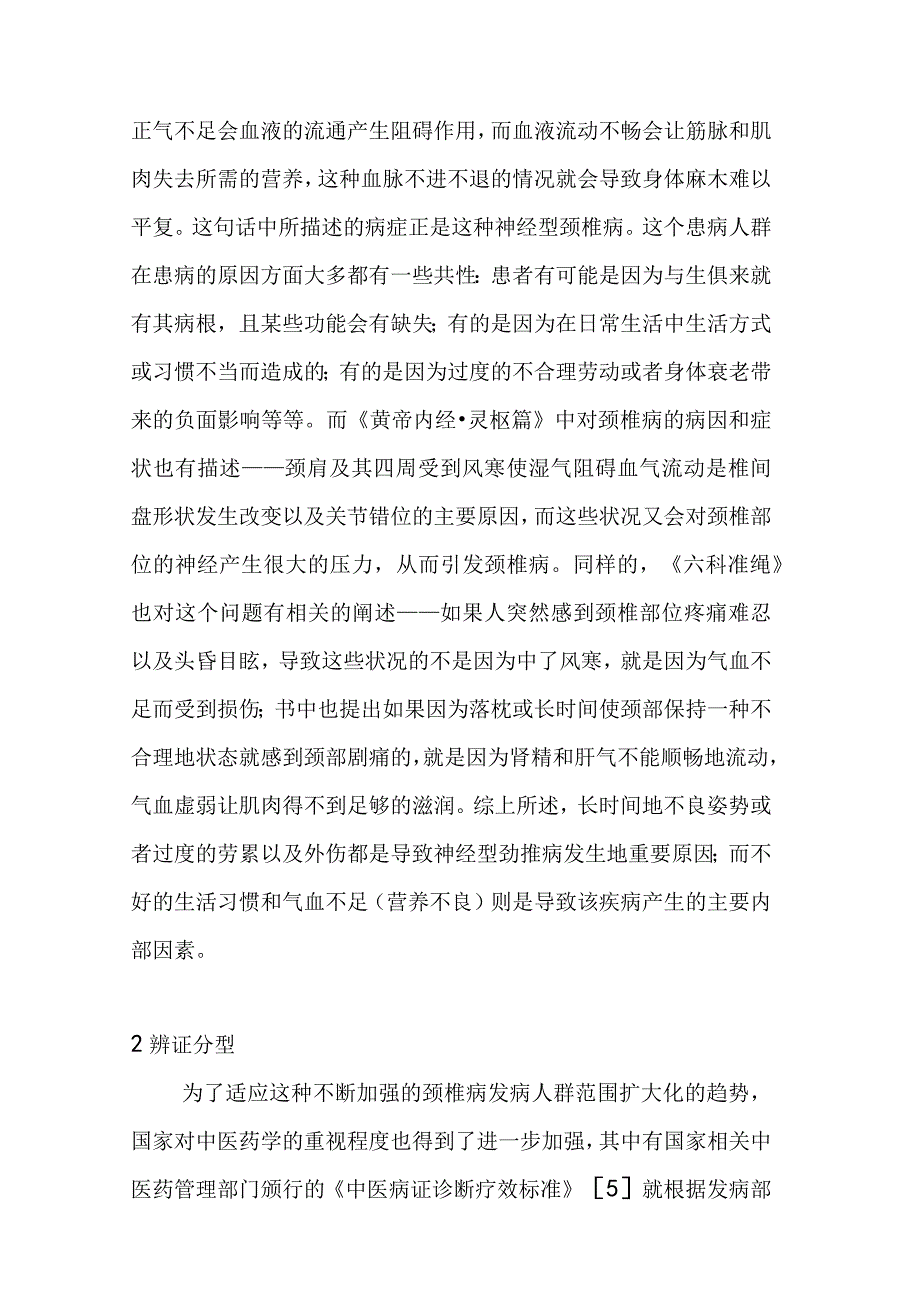 正气不足会血液的流通产生阻碍作用，而血液流动不畅会让筋脉和肌肉失去所需的营养，这种血脉不进不退的情况就会导致身体麻木难以平复。这句话中所描述的病症正是这种神经型颈椎病。这个患病人群在患病的原因方面大多都有一些共性：患者有可能是因为与生俱来就有其病根，且某些功能会有缺失；有的是因为在日常生活中生活方式或习惯不当而造成的；有的是因为过度的不合理劳动或者身体衰老带来的负面影响等等。而《黄帝内经•灵枢篇》中对颈椎病的病因和症状也有描述——颈肩及其四周受到风寒使湿气阻碍血气流动是椎间盘形状发生改变以及关节错位的主要原因，而这些状况又会对颈椎部位的神经产生很大的压力，从而引发颈椎病。同样的，《六科准绳》也对这个问题有相关的阐述——如果人突然感到颈椎部位疼痛难忍以及头昏目眩，导致这些状况的不是因为中了风寒，就是因为气血不足而受到损伤；书中也提出如果因为落枕或长时间使颈部保持一种不合理地状态就感到颈部剧痛的，就是因为肾精和肝气不能顺畅地流动，气血虚弱让肌肉得不到足够的滋润。综上所述，长时间地不良姿势或者过度的劳累以及外伤都是导致神经型劲推病发生地重要原因；而不好的生活习惯和气血不足（营养不良）则是导致该疾病产生的主要内部因素。

2 辨证分型

为了适应这种不断加强的颈椎病发病人群范围扩大化的趋势，国家对中医药学的重视程度也得到了进一步加强，其中有国家相关中医药管理部门颁行的《中医病证诊断疗效标准》［5］就根据发病部